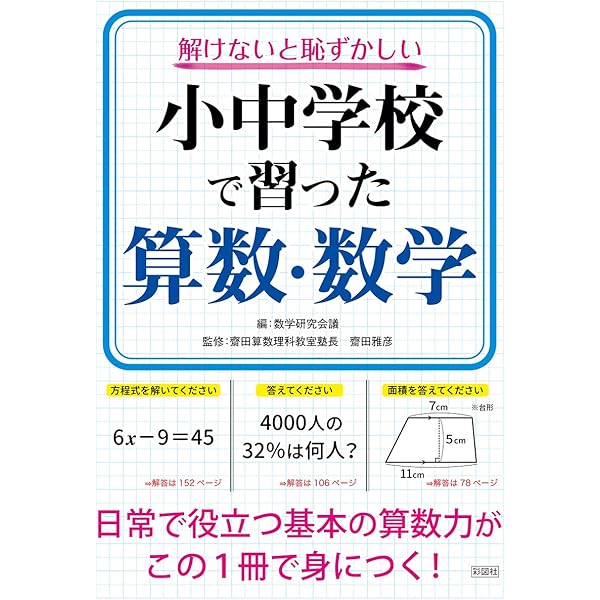 解けないと恥ずかしい

小中学校で習った算数・数学

編：数学研究会議
監修：齋田算数理科教室塾長　齋田雅彦

方程式を解いてください

$6x-9=45$

⇒解答は 152 ページ

答えてください

4000人の32%は何人？

⇒解答は 106 ページ

面積を答えてください

7cm
※台形
5cm
11cm

⇒解答は 78 ページ

日常で役立つ基本の算数力がこの１冊で身につく！

彩図社